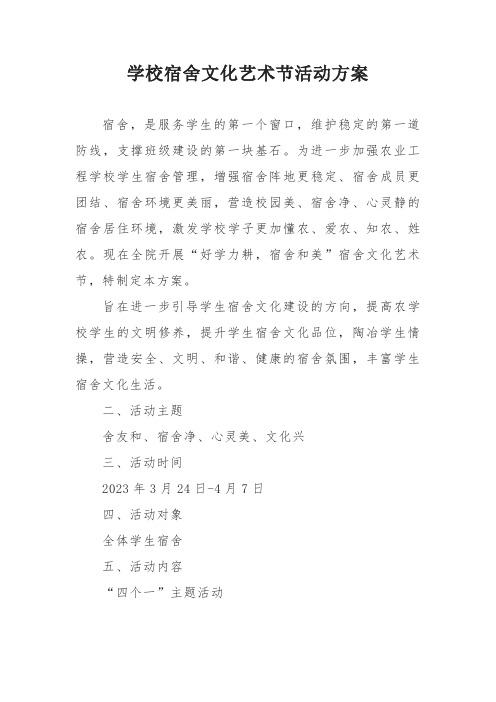 学校宿舍文化艺术节活动方案

宿舍，是服务学生的第一个窗口，维护稳定的第一道防线，支撑班级建设的第一块基石。为进一步加强农业工程学校学生宿舍管理，增强宿舍阵地更稳定、宿舍成员更团结、宿舍环境更美丽，营造校园美、宿舍净、心灵静的宿舍居住环境，激发学校学子更加懂农、爱农、知农、姓农。现在全院开展“好学力耕，宿舍和美”宿舍文化艺术节，特制定本方案。

旨在进一步引导学生宿舍文化建设的方向，提高农学校学生的文明修养，提升学生宿舍文化品位，陶冶学生情操，营造安全、文明、和谐、健康的宿舍氛围，丰富学生宿舍文化生活。

二、活动主题

舍友和、宿舍净、心灵美、文化兴

三、活动时间

2023 年 3 月 24 日-4 月 7 日

四、活动对象

全体学生宿舍

五、活动内容

“四个一”主题活动